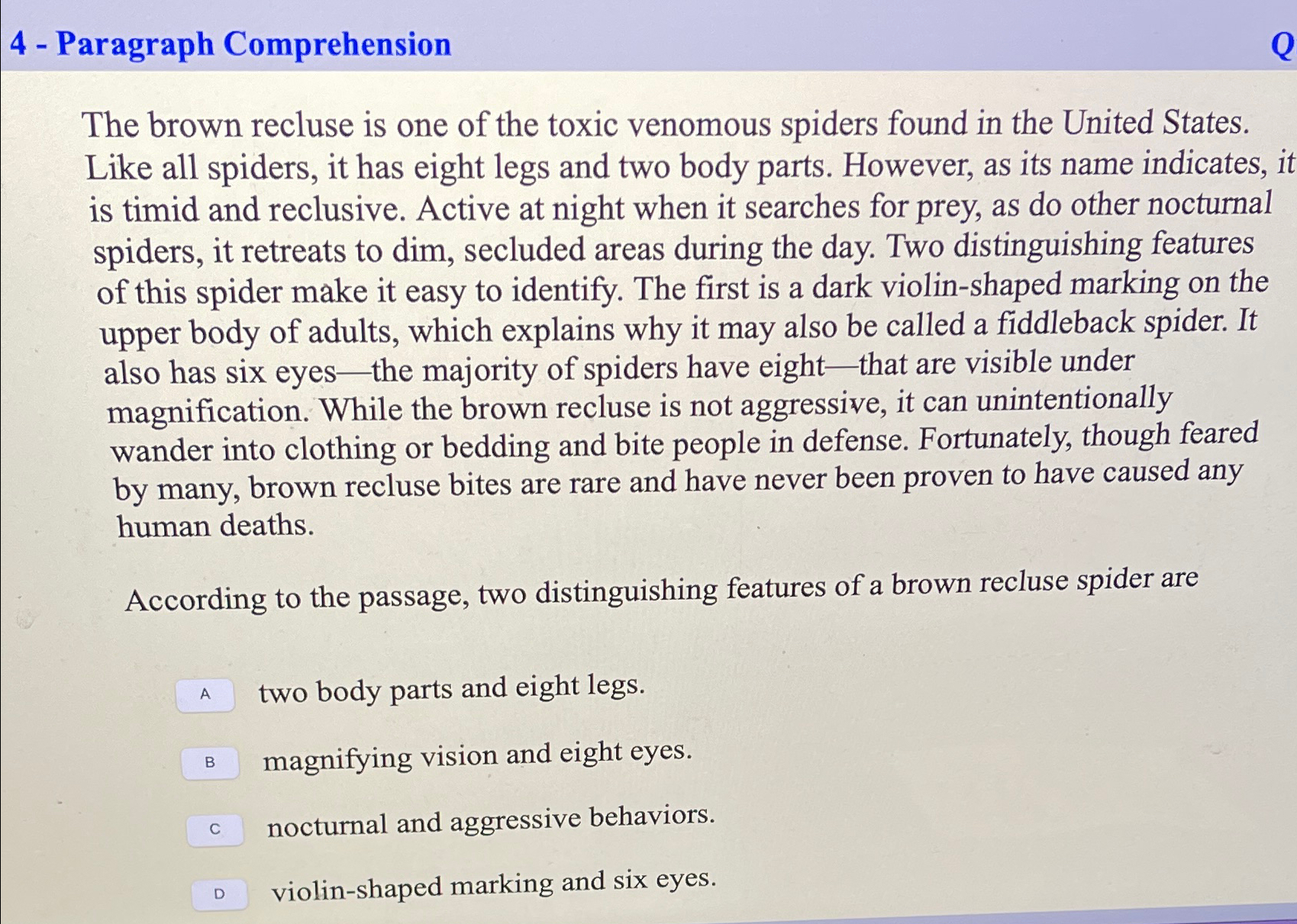 4 - Paragraph Comprehension

Q

The brown recluse is one of the toxic venomous spiders found in the United States. Like all spiders, it has eight legs and two body parts. However, as its name indicates, it is timid and reclusive. Active at night when it searches for prey, as do other nocturnal spiders, it retreats to dim, secluded areas during the day. Two distinguishing features of this spider make it easy to identify. The first is a dark violin-shaped marking on the upper body of adults, which explains why it may also be called a fiddleback spider. It also has six eyes—the majority of spiders have eight—that are visible under magnification. While the brown recluse is not aggressive, it can unintentionally wander into clothing or bedding and bite people in defense. Fortunately, though feared by many, brown recluse bites are rare and have never been proven to have caused any human deaths.

According to the passage, two distinguishing features of a brown recluse spider are

A two body parts and eight legs.

B magnifying vision and eight eyes.

C nocturnal and aggressive behaviors.

D violin-shaped marking and six eyes.